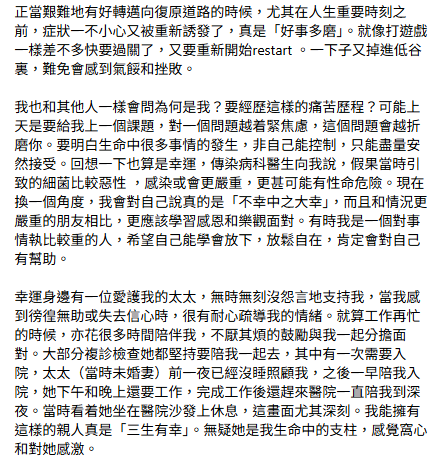 正當艱難地有好轉邁向復原道路的時候，尤其在人生重要時刻之前，症狀一不小心又被重新誘發了，真是「好事多磨」。就像打遊戲一樣差不多快要過關了，又要重新開始restart 。一下子又掉進低谷裏，難免會感到氣餒和挫敗。

我也和其他人一樣會問為何是我？要經歷這樣的痛苦歷程？可能上天是要給我上一個課題，對一個問題越着緊焦慮，這個問題會越折磨你。要明白生命中很多事情的發生，非自己能控制，只能盡量安然接受。回想一下也算是幸運，傳染病科醫生向我說，假果當時引致的細菌比較惡性 ，感染或會更嚴重，更甚可能有性命危險。現在換一個角度，我會對自己說真的是「不幸中之大幸」，而且和情況更嚴重的朋友相比，更應該學習感恩和樂觀面對。有時我是一個對事情執比較重的人，希望自己能學會放下，放鬆自在，肯定會對自己有幫助。

幸運身邊有一位愛護我的太太，無時無刻沒怨言地支持我，當我感到徬徨無助或失去信心時，很有耐心疏導我的情緒。就算工作再忙的時候，亦花很多時間陪伴我，不厭其煩的鼓勵與我一起分擔面對。大部分複診檢查她都堅持要陪我一起去，其中有一次需要入院，太太（當時未婚妻）前一夜已經沒睡照顧我，之後一早陪我入院，她下午和晚上還要工作，完成工作後還趕來醫院一直陪我到深夜。當時看着她坐在醫院沙發上休息，這畫面尤其深刻。我能擁有這樣的親人真是「三生有幸」。無疑她是我生命中的支柱，感覺窩心和對她感激。